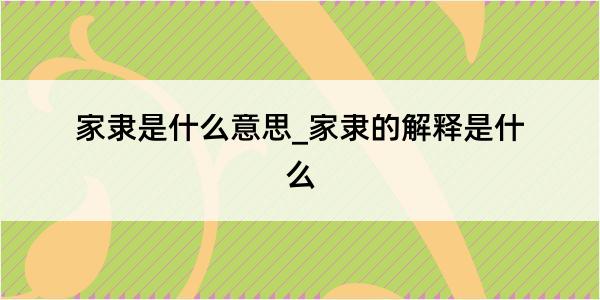 家隶是什么意思_家隶的解释是什么